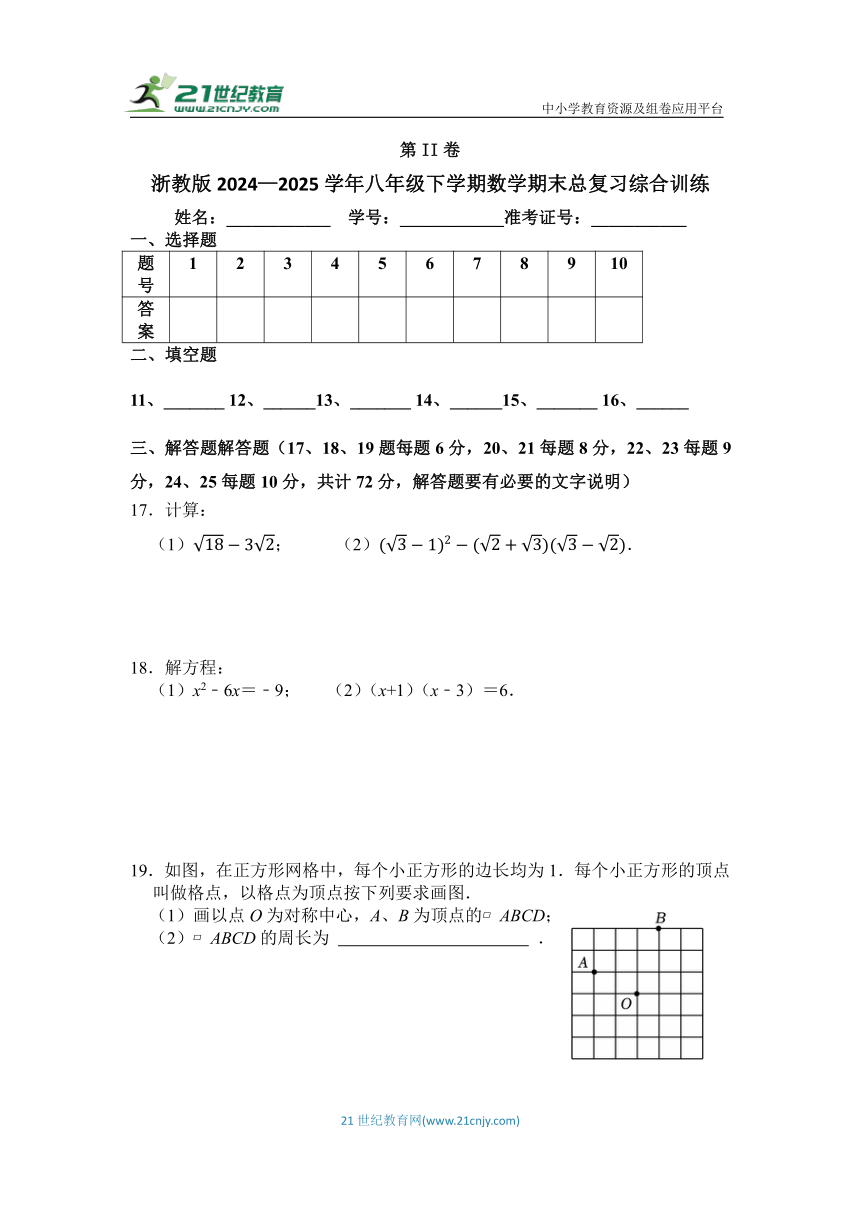 21世纪教育
www.21cnjy.com
中小学教育资源及组卷应用平台

第 II 卷

浙教版 2024—2025 学年八年级下学期数学期末总复习综合训练

姓名：____________ 学号：____________准考证号：___________

一、选择题

| 题号 | 1 | 2 | 3 | 4 | 5 | 6 | 7 | 8 | 9 | 10 |
|---|---|---|---|---|---|---|---|---|---|---|
| 答案 | | | | | | | | | | |

二、填空题

11、_______ 12、______13、_______ 14、______15、_______ 16、______

三、解答题解答题（17、18、19 题每题 6 分，20、21 每题 8 分，22、23 每题 9 分，24、25 每题 10 分，共计 72 分，解答题要有必要的文字说明）

17．计算：

（1）$\sqrt{18}-3\sqrt{2}$；　　（2）$(\sqrt{3}-1)^2-(\sqrt{2}+\sqrt{3})(\sqrt{3}-\sqrt{2})$．

18．解方程：

（1）$x^2-6x=-9$；　　（2）$(x+1)(x-3)=6$．

19．如图，在正方形网格中，每个小正方形的边长均为 1．每个小正方形的顶点叫做格点，以格点为顶点按下列要求画图．

（1）画以点 $O$ 为对称中心，$A$、$B$ 为顶点的▱ $ABCD$；

（2）▱ $ABCD$ 的周长为 ______________________ ．

B
A
O

21 世纪教育网(www.21cnjy.com)